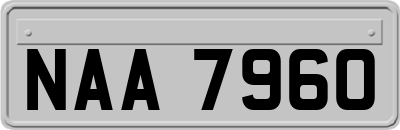 NAA 7960